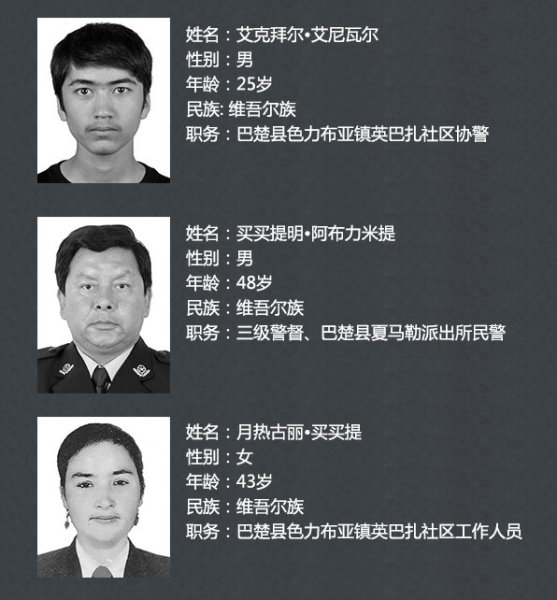 姓名：艾克拜尔•艾尼瓦尔
性别：男
年龄：25岁
民族:维吾尔族
职务：巴楚县色力布亚镇英巴扎社区协警

姓名：买买提明•阿布力米提
性别：男
年龄：48岁
民族：维吾尔族
职务：三级警督、巴楚县夏马勒派出所民警

姓名：月热古丽•买买提
性别：女
年龄：43岁
民族：维吾尔族
职务：巴楚县色力布亚镇英巴扎社区工作人员